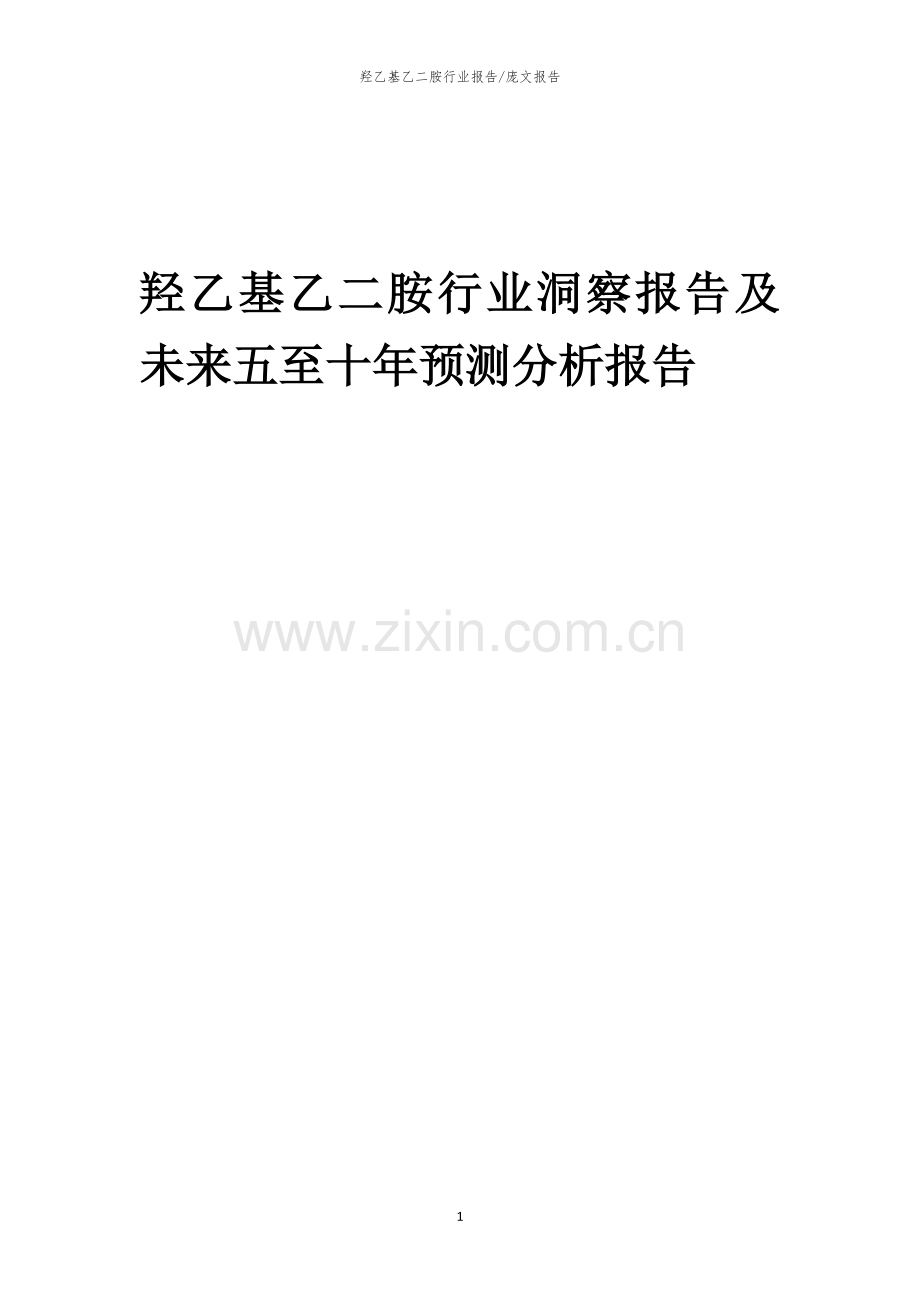 羟乙基乙二胺行业报告/庞文报告

羟乙基乙二胺行业洞察报告及未来五至十年预测分析报告

www.zixin.com.cn

1